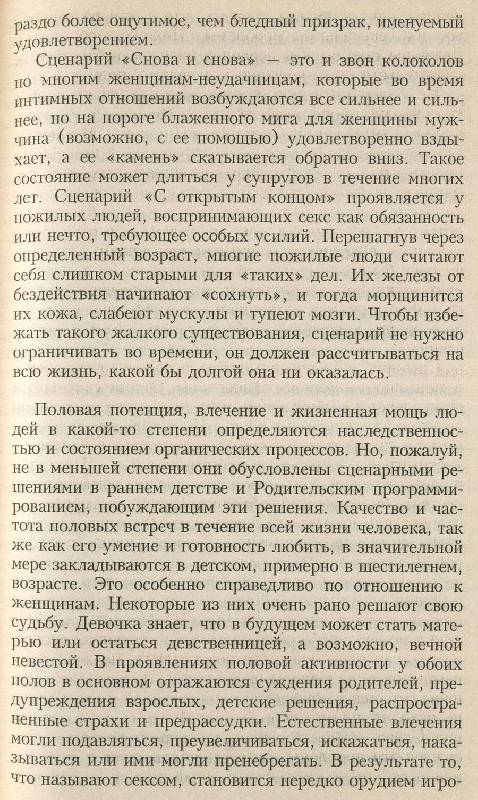 раздо более ощутимое, чем бледный призрак, именуемый удовлетворением.

Сценарий «Снова и снова» — это и звон колоколов по многим женщинам-неудачницам, которые во время интимных отношений возбуждаются все сильнее и сильнее, но на пороге блаженного мига для женщины мужчина (возможно, с ее помощью) удовлетворенно вздыхает, а ее «камень» скатывается обратно вниз. Такое состояние может длиться у супругов в течение многих лет. Сценарий «С открытым концом» проявляется у пожилых людей, воспринимающих секс как обязанность или нечто, требующее особых усилий. Перешагнув через определенный возраст, многие пожилые люди считают себя слишком старыми для «таких» дел. Их железы от бездействия начинают «сохнуть», и тогда морщинится их кожа, слабеют мускулы и тупеют мозги. Чтобы избежать такого жалкого существования, сценарий не нужно ограничивать во времени, он должен рассчитываться на всю жизнь, какой бы долгой она ни оказалась.

Половая потенция, влечение и жизненная мощь людей в какой-то степени определяются наследственностью и состоянием органических процессов. Но, пожалуй, не в меньшей степени они обусловлены сценарными решениями в раннем детстве и Родительским программированием, побуждающим эти решения. Качество и частота половых встреч в течение всей жизни человека, так же как его умение и готовность любить, в значительной мере закладываются в детском, примерно в шестилетнем, возрасте. Это особенно справедливо по отношению к женщинам. Некоторые из них очень рано решают свою судьбу. Девочка знает, что в будущем может стать матерью или остаться девственницей, а возможно, вечной невестой. В проявлениях половой активности у обоих полов в основном отражаются суждения родителей, предупреждения взрослых, детские решения, распространенные страхи и предрассудки. Естественные влечения могли подавляться, преувеличиваться, искажаться, наказываться или ими могли пренебрегать. В результате то, что называют сексом, становится нередко орудием игро-